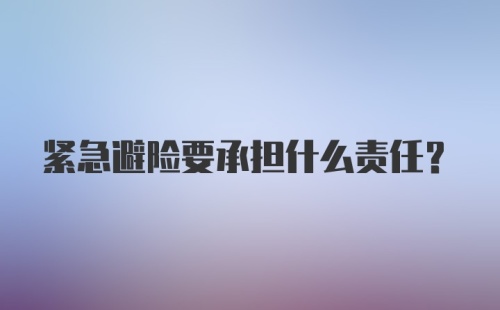 紧急避险要承担什么责任？